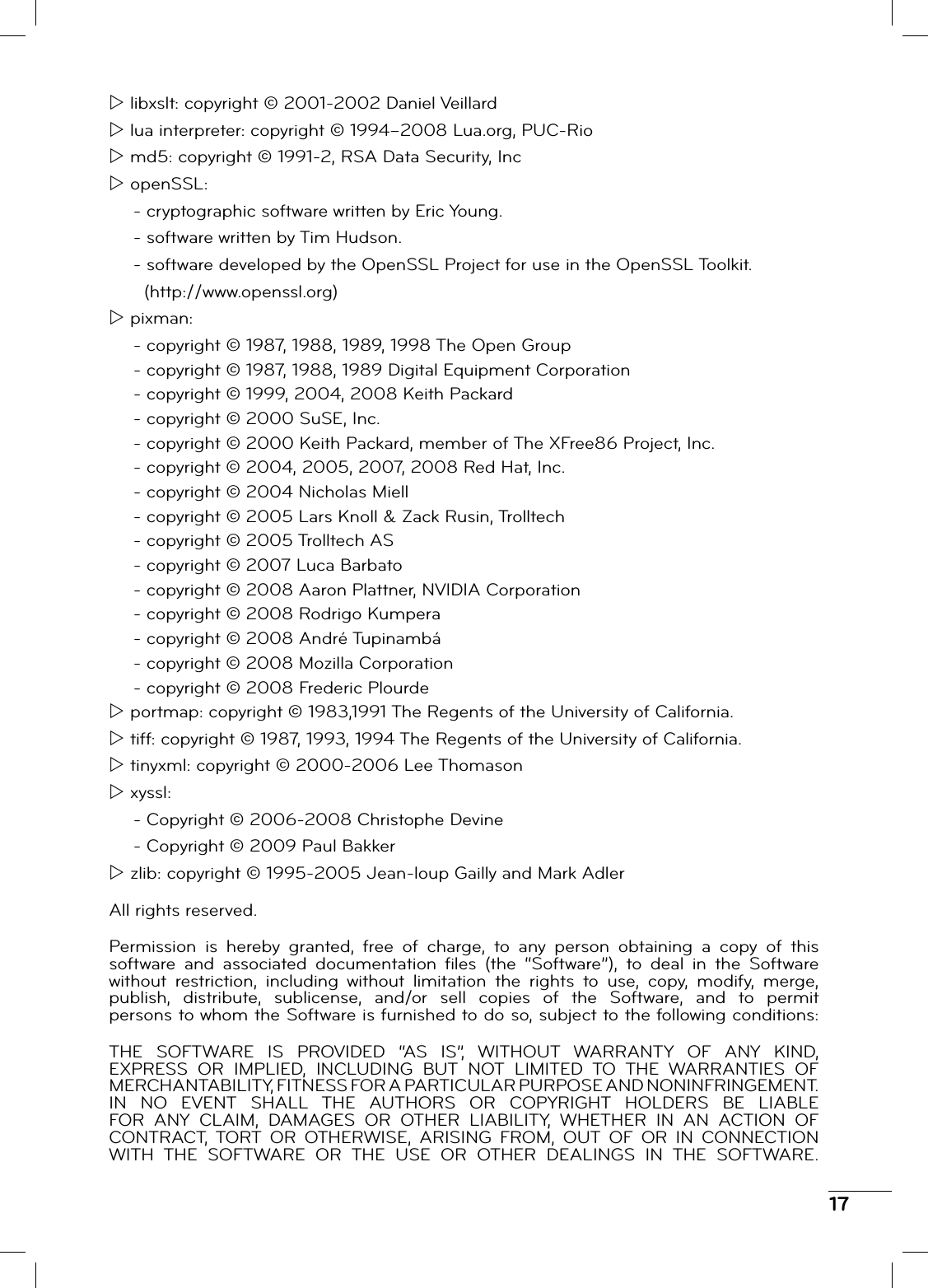 ▷ libxslt: copyright © 2001-2002 Daniel Veillard

▷ lua interpreter: copyright © 1994–2008 Lua.org, PUC-Rio

▷ md5: copyright © 1991-2, RSA Data Security, Inc

▷ openSSL:

- cryptographic software written by Eric Young.

- software written by Tim Hudson.

- software developed by the OpenSSL Project for use in the OpenSSL Toolkit. (http://www.openssl.org)

▷ pixman:

- copyright © 1987, 1988, 1989, 1998 The Open Group

- copyright © 1987, 1988, 1989 Digital Equipment Corporation

- copyright © 1999, 2004, 2008 Keith Packard

- copyright © 2000 SuSE, Inc.

- copyright © 2000 Keith Packard, member of The XFree86 Project, Inc.

- copyright © 2004, 2005, 2007, 2008 Red Hat, Inc.

- copyright © 2004 Nicholas Miell

- copyright © 2005 Lars Knoll & Zack Rusin, Trolltech

- copyright © 2005 Trolltech AS

- copyright © 2007 Luca Barbato

- copyright © 2008 Aaron Plattner, NVIDIA Corporation

- copyright © 2008 Rodrigo Kumpera

- copyright © 2008 André Tupinambá

- copyright © 2008 Mozilla Corporation

- copyright © 2008 Frederic Plourde

▷ portmap: copyright © 1983,1991 The Regents of the University of California.

▷ tiff: copyright © 1987, 1993, 1994 The Regents of the University of California.

▷ tinyxml: copyright © 2000-2006 Lee Thomason

▷ xyssl:

- Copyright © 2006-2008 Christophe Devine

- Copyright © 2009 Paul Bakker

▷ zlib: copyright © 1995-2005 Jean-loup Gailly and Mark Adler

All rights reserved.

Permission is hereby granted, free of charge, to any person obtaining a copy of this software and associated documentation files (the "Software"), to deal in the Software without restriction, including without limitation the rights to use, copy, modify, merge, publish, distribute, sublicense, and/or sell copies of the Software, and to permit persons to whom the Software is furnished to do so, subject to the following conditions:

THE SOFTWARE IS PROVIDED "AS IS", WITHOUT WARRANTY OF ANY KIND, EXPRESS OR IMPLIED, INCLUDING BUT NOT LIMITED TO THE WARRANTIES OF MERCHANTABILITY, FITNESS FOR A PARTICULAR PURPOSE AND NONINFRINGEMENT. IN NO EVENT SHALL THE AUTHORS OR COPYRIGHT HOLDERS BE LIABLE FOR ANY CLAIM, DAMAGES OR OTHER LIABILITY, WHETHER IN AN ACTION OF CONTRACT, TORT OR OTHERWISE, ARISING FROM, OUT OF OR IN CONNECTION WITH THE SOFTWARE OR THE USE OR OTHER DEALINGS IN THE SOFTWARE.

17